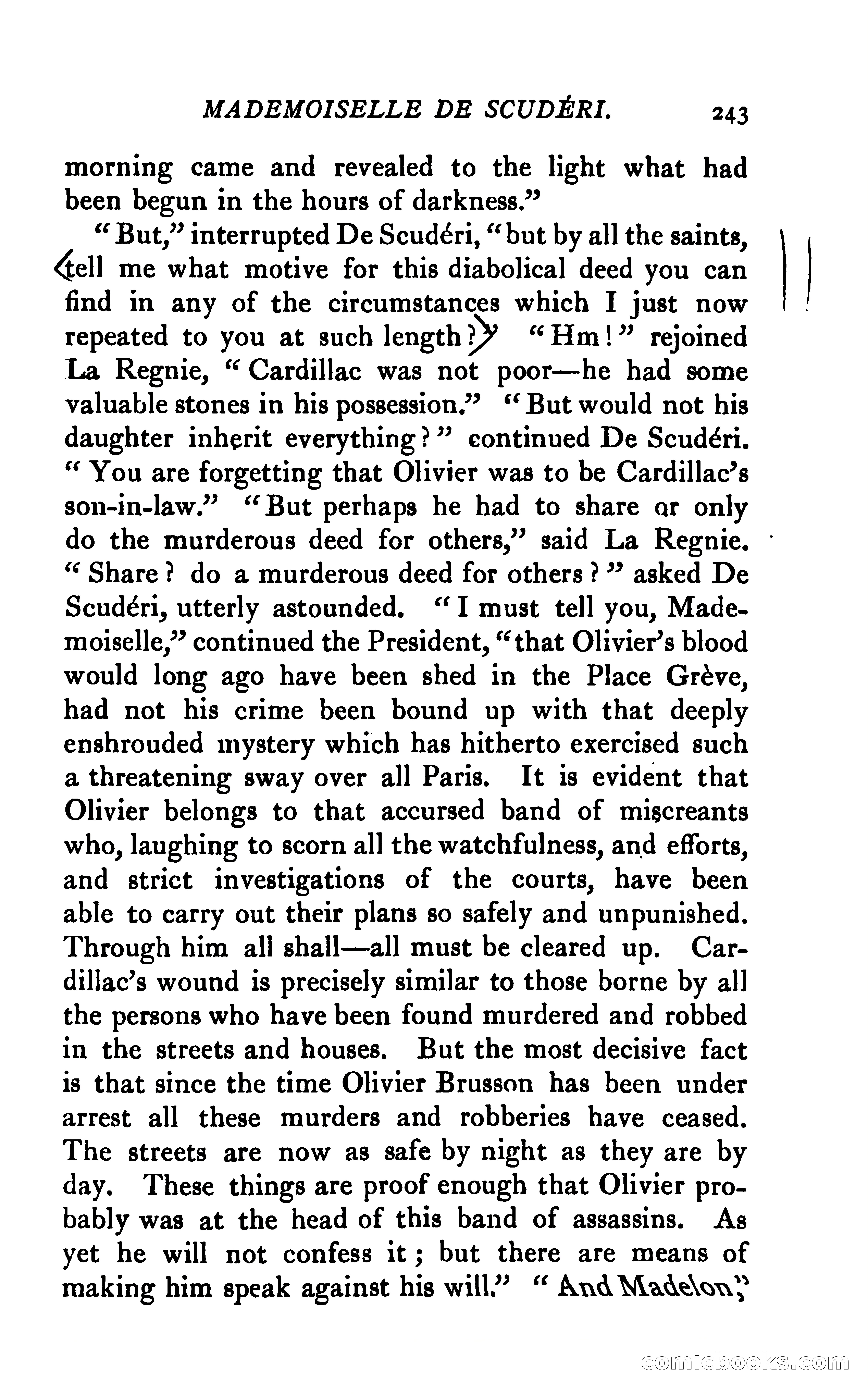 MADEMOISELLE DE SCUDÉRI. 243

morning came and revealed to the light what had been begun in the hours of darkness."

"But," interrupted De Scudéri, "but by all the saints, tell me what motive for this diabolical deed you can find in any of the circumstances which I just now repeated to you at such length?" "Hm!" rejoined La Regnie, "Cardillac was not poor—he had some valuable stones in his possession." "But would not his daughter inherit everything?" continued De Scudéri. "You are forgetting that Olivier was to be Cardillac's son-in-law." "But perhaps he had to share or only do the murderous deed for others," said La Regnie. "Share? do a murderous deed for others?" asked De Scudéri, utterly astounded. "I must tell you, Mademoiselle," continued the President, "that Olivier's blood would long ago have been shed in the Place Grève, had not his crime been bound up with that deeply enshrouded mystery which has hitherto exercised such a threatening sway over all Paris. It is evident that Olivier belongs to that accursed band of miscreants who, laughing to scorn all the watchfulness, and efforts, and strict investigations of the courts, have been able to carry out their plans so safely and unpunished. Through him all shall—all must be cleared up. Cardillac's wound is precisely similar to those borne by all the persons who have been found murdered and robbed in the streets and houses. But the most decisive fact is that since the time Olivier Brusson has been under arrest all these murders and robberies have ceased. The streets are now as safe by night as they are by day. These things are proof enough that Olivier probably was at the head of this band of assassins. As yet he will not confess it; but there are means of making him speak against his will." "And Madelon,"

comicbooks.com